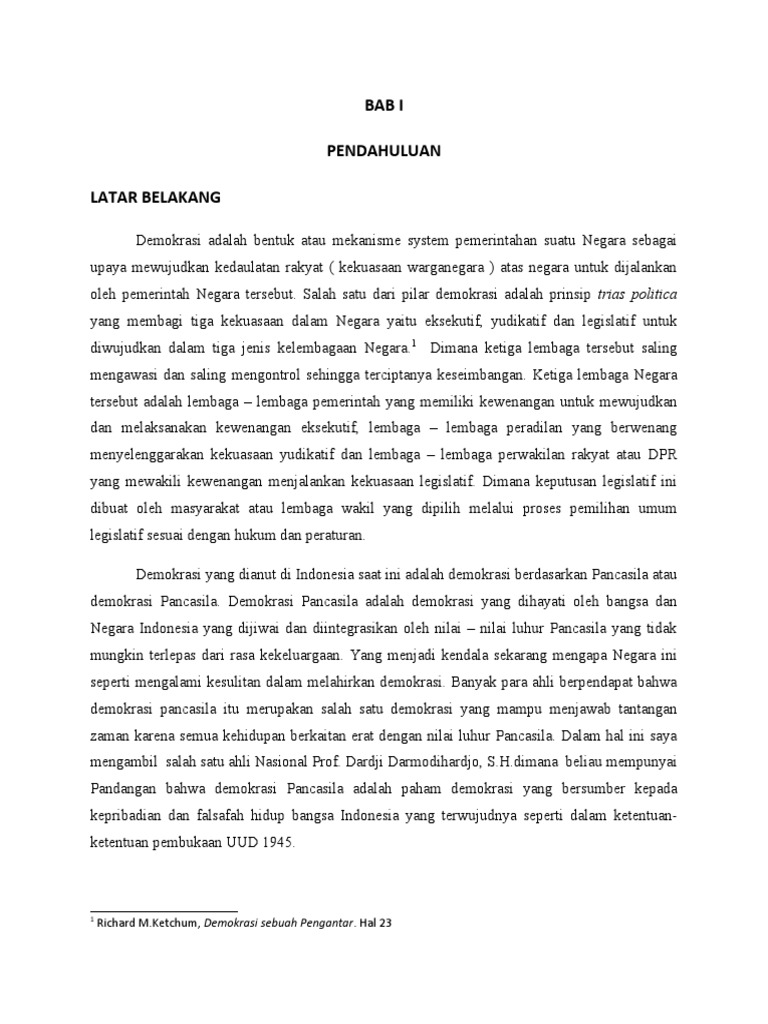 BAB I

PENDAHULUAN

LATAR BELAKANG

Demokrasi adalah bentuk atau mekanisme system pemerintahan suatu Negara sebagai upaya mewujudkan kedaulatan rakyat ( kekuasaan warganegara ) atas negara untuk dijalankan oleh pemerintah Negara tersebut. Salah satu dari pilar demokrasi adalah prinsip trias politica yang membagi tiga kekuasaan dalam Negara yaitu eksekutif, yudikatif dan legislatif untuk diwujudkan dalam tiga jenis kelembagaan Negara.$^1$ Dimana ketiga lembaga tersebut saling mengawasi dan saling mengontrol sehingga terciptanya keseimbangan. Ketiga lembaga Negara tersebut adalah lembaga – lembaga pemerintah yang memiliki kewenangan untuk mewujudkan dan melaksanakan kewenangan eksekutif, lembaga – lembaga peradilan yang berwenang menyelenggarakan kekuasaan yudikatif dan lembaga – lembaga perwakilan rakyat atau DPR yang mewakili kewenangan menjalankan kekuasaan legislatif. Dimana keputusan legislatif ini dibuat oleh masyarakat atau lembaga wakil yang dipilih melalui proses pemilihan umum legislatif sesuai dengan hukum dan peraturan.

Demokrasi yang dianut di Indonesia saat ini adalah demokrasi berdasarkan Pancasila atau demokrasi Pancasila. Demokrasi Pancasila adalah demokrasi yang dihayati oleh bangsa dan Negara Indonesia yang dijiwai dan diintegrasikan oleh nilai – nilai luhur Pancasila yang tidak mungkin terlepas dari rasa kekeluargaan. Yang menjadi kendala sekarang mengapa Negara ini seperti mengalami kesulitan dalam melahirkan demokrasi. Banyak para ahli berpendapat bahwa demokrasi pancasila itu merupakan salah satu demokrasi yang mampu menjawab tantangan zaman karena semua kehidupan berkaitan erat dengan nilai luhur Pancasila. Dalam hal ini saya mengambil salah satu ahli Nasional Prof. Dardji Darmodihardjo, S.H.dimana beliau mempunyai Pandangan bahwa demokrasi Pancasila adalah paham demokrasi yang bersumber kepada kepribadian dan falsafah hidup bangsa Indonesia yang terwujudnya seperti dalam ketentuan-ketentuan pembukaan UUD 1945.

$^1$ Richard M.Ketchum, Demokrasi sebuah Pengantar. Hal 23